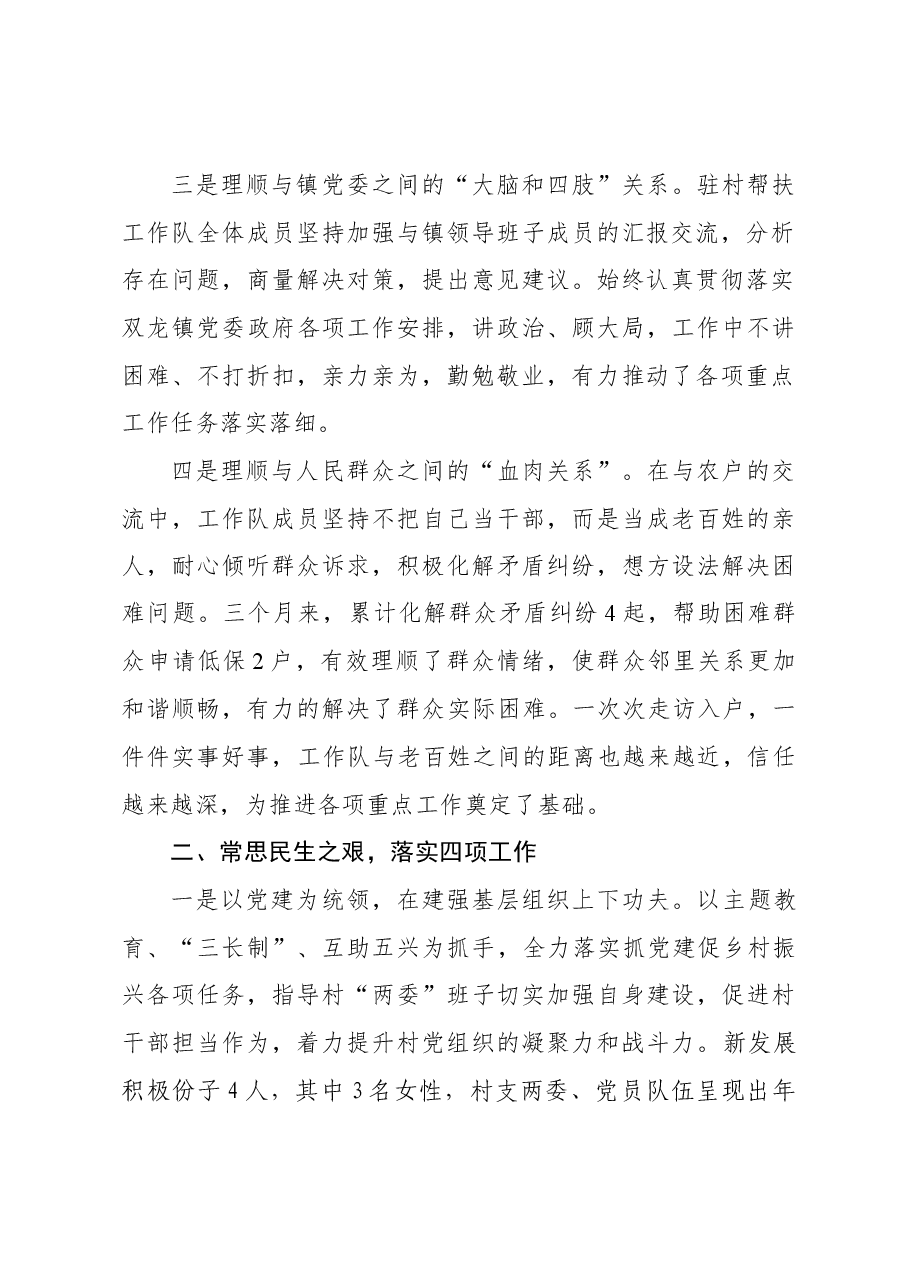 三是理顺与镇党委之间的“大脑和四肢”关系。驻村帮扶工作队全体成员坚持加强与镇领导班子成员的汇报交流，分析存在问题，商量解决对策，提出意见建议。始终认真贯彻落实双龙镇党委政府各项工作安排，讲政治、顾大局，工作中不讲困难、不打折扣，亲力亲为，勤勉敬业，有力推动了各项重点工作任务落实落细。

四是理顺与人民群众之间的“血肉关系”。在与农户的交流中，工作队成员坚持不把自己当干部，而是当成老百姓的亲人，耐心倾听群众诉求，积极化解矛盾纠纷，想方设法解决困难问题。三个月来，累计化解群众矛盾纠纷4起，帮助困难群众申请低保2户，有效理顺了群众情绪，使群众邻里关系更加和谐顺畅，有力的解决了群众实际困难。一次次走访入户，一件件实事好事，工作队与老百姓之间的距离也越来越近，信任越来越深，为推进各项重点工作奠定了基础。

二、常思民生之艰，落实四项工作

一是以党建为统领，在建强基层组织上下功夫。以主题教育、“三长制”、互助五兴为抓手，全力落实抓党建促乡村振兴各项任务，指导村“两委”班子切实加强自身建设，促进村干部担当作为，着力提升村党组织的凝聚力和战斗力。新发展积极份子4人，其中3名女性，村支两委、党员队伍呈现出年